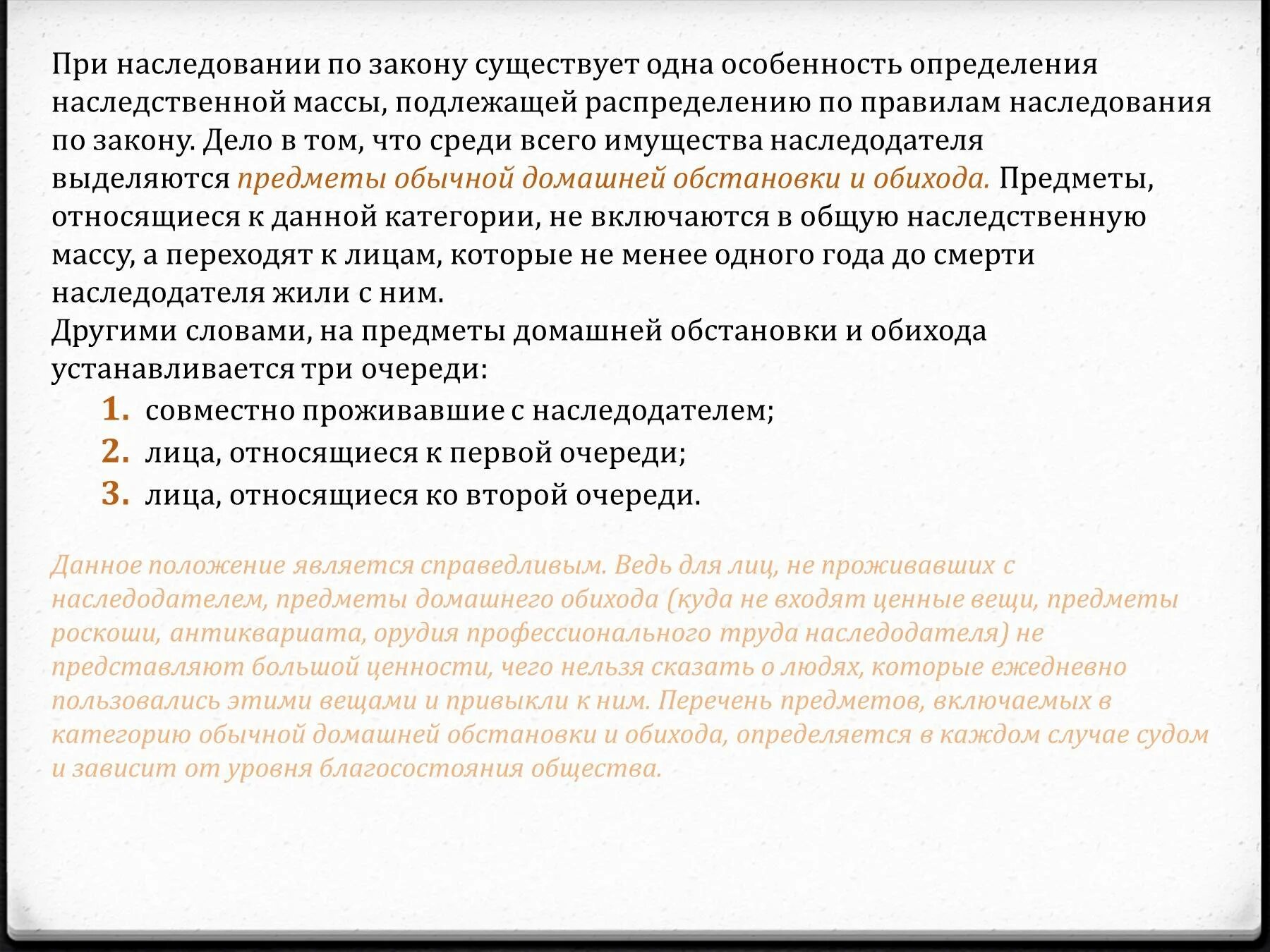 При наследовании по закону существует одна особенность определения наследственной массы, подлежащей распределению по правилам наследования по закону. Дело в том, что среди всего имущества наследодателя выделяются предметы обычной домашней обстановки и обихода. Предметы, относящиеся к данной категории, не включаются в общую наследственную массу, а переходят к лицам, которые не менее одного года до смерти наследодателя жили с ним.
Другими словами, на предметы домашней обстановки и обихода устанавливается три очереди:

1. совместно проживавшие с наследодателем;
2. лица, относящиеся к первой очереди;
3. лица, относящиеся ко второй очереди.

Данное положение является справедливым. Ведь для лиц, не проживавших с наследодателем, предметы домашнего обихода (куда не входят ценные вещи, предметы роскоши, антиквариата, орудия профессионального труда наследодателя) не представляют большой ценности, чего нельзя сказать о людях, которые ежедневно пользовались этими вещами и привыкли к ним. Перечень предметов, включаемых в категорию обычной домашней обстановки и обихода, определяется в каждом случае судом и зависит от уровня благосостояния общества.